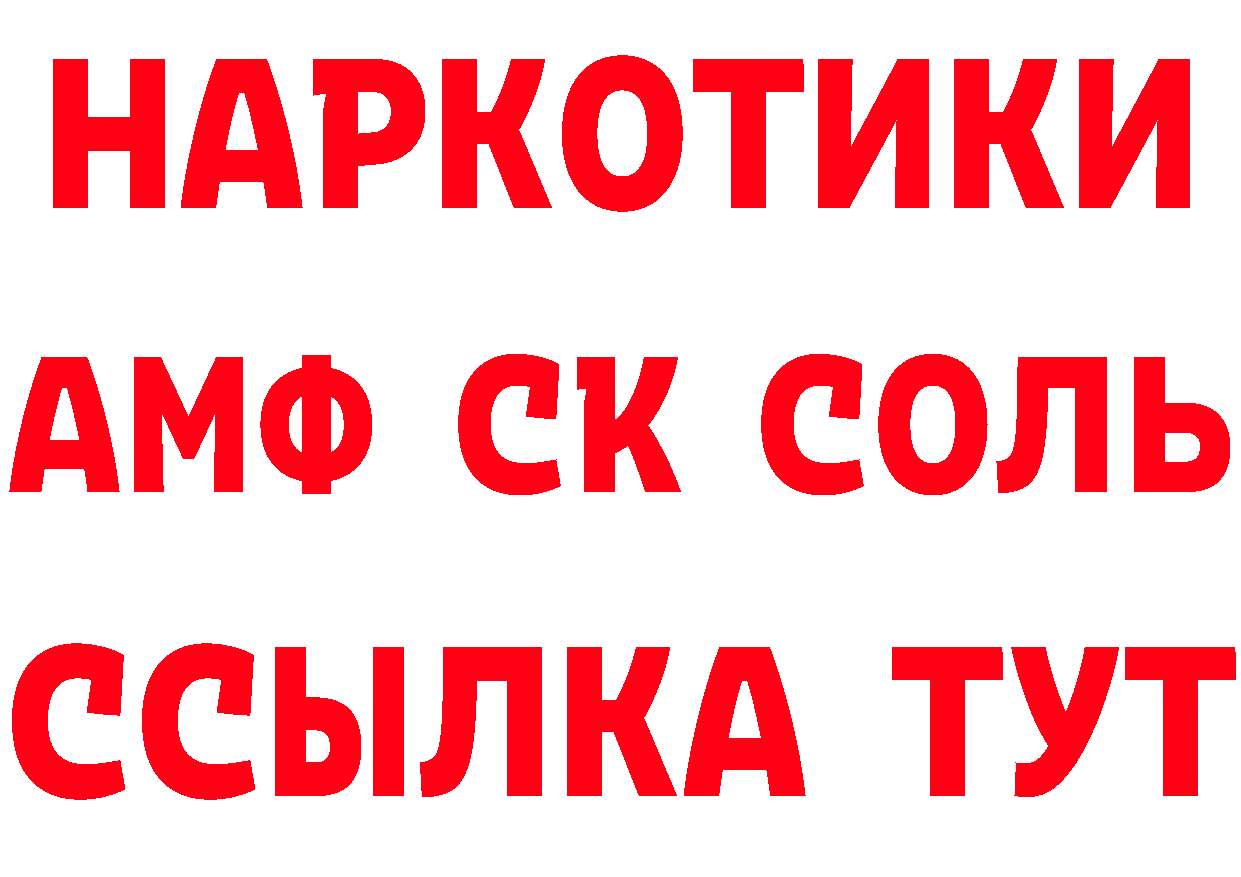 НАРКОТИКИ
АМФ СК СОЛЬ
ССЫЛКА ТУТ